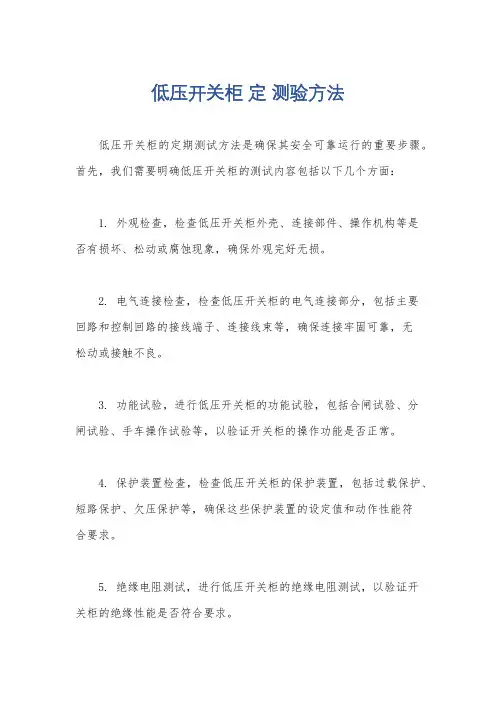 低压开关柜 定 测验方法

低压开关柜的定期测试方法是确保其安全可靠运行的重要步骤。首先，我们需要明确低压开关柜的测试内容包括以下几个方面：

1. 外观检查，检查低压开关柜外壳、连接部件、操作机构等是否有损坏、松动或腐蚀现象，确保外观完好无损。

2. 电气连接检查，检查低压开关柜的电气连接部分，包括主要回路和控制回路的接线端子、连接线束等，确保连接牢固可靠，无松动或接触不良。

3. 功能试验，进行低压开关柜的功能试验，包括合闸试验、分闸试验、手车操作试验等，以验证开关柜的操作功能是否正常。

4. 保护装置检查，检查低压开关柜的保护装置，包括过载保护、短路保护、欠压保护等，确保这些保护装置的设定值和动作性能符合要求。

5. 绝缘电阻测试，进行低压开关柜的绝缘电阻测试，以验证开关柜的绝缘性能是否符合要求。